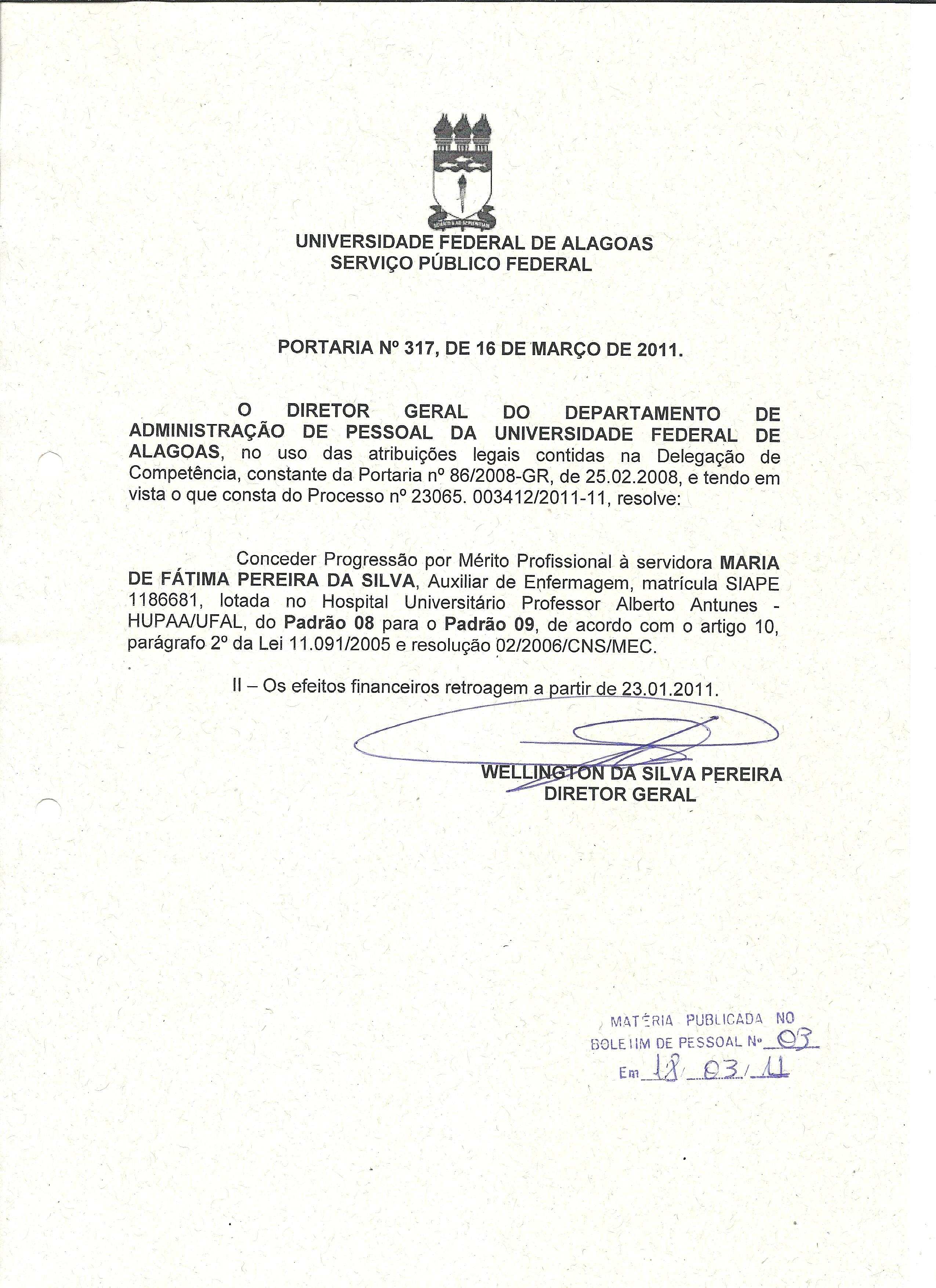 UNIVERSIDADE FEDERAL DE ALAGOAS
SERVIÇO PÚBLICO FEDERAL

PORTARIA Nº 317, DE 16 DE MARÇO DE 2011.

O DIRETOR GERAL DO DEPARTAMENTO DE ADMINISTRAÇÃO DE PESSOAL DA UNIVERSIDADE FEDERAL DE ALAGOAS, no uso das atribuições legais contidas na Delegação de Competência, constante da Portaria nº 86/2008-GR, de 25.02.2008, e tendo em vista o que consta do Processo nº 23065. 003412/2011-11, resolve:

Conceder Progressão por Mérito Profissional à servidora MARIA DE FÁTIMA PEREIRA DA SILVA, Auxiliar de Enfermagem, matrícula SIAPE 1186681, lotada no Hospital Universitário Professor Alberto Antunes - HUPAA/UFAL, do Padrão 08 para o Padrão 09, de acordo com o artigo 10, parágrafo 2º da Lei 11.091/2005 e resolução 02/2006/CNS/MEC.

II – Os efeitos financeiros retroagem a partir de 23.01.2011.

WELLINGTON DA SILVA PEREIRA
DIRETOR GERAL

MATÉRIA PUBLICADA NO
BOLETIM DE PESSOAL Nº 03
Em 18/03/11